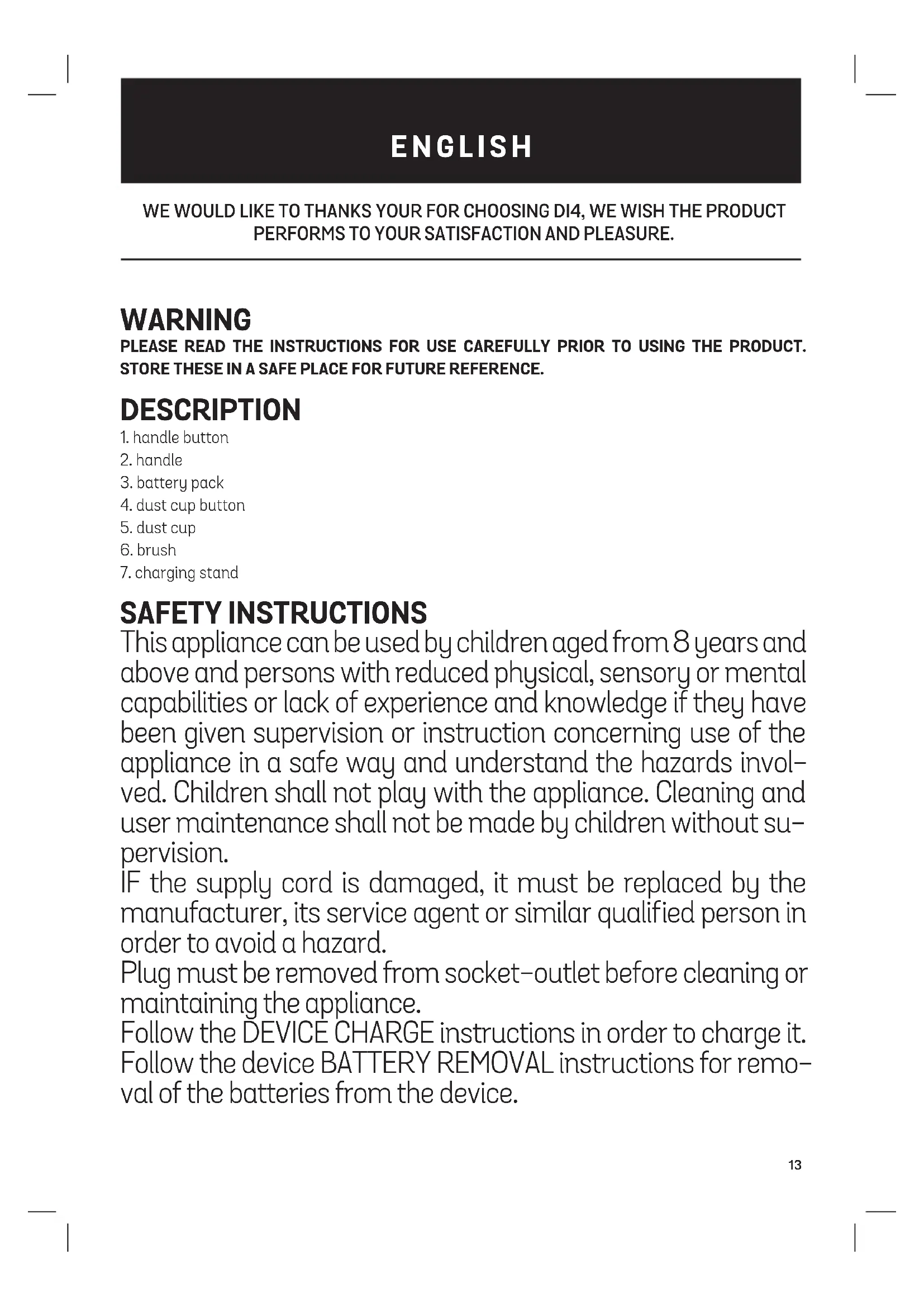 ENGLISH

WE WOULD LIKE TO THANKS YOUR FOR CHOOSING DI4, WE WISH THE PRODUCT PERFORMS TO YOUR SATISFACTION AND PLEASURE.

WARNING
PLEASE READ THE INSTRUCTIONS FOR USE CAREFULLY PRIOR TO USING THE PRODUCT. STORE THESE IN A SAFE PLACE FOR FUTURE REFERENCE.

DESCRIPTION
1. handle button
2. handle
3. battery pack
4. dust cup button
5. dust cup
6. brush
7. charging stand

SAFETY INSTRUCTIONS
This appliance can be used by children aged from 8 years and above and persons with reduced physical, sensory or mental capabilities or lack of experience and knowledge if they have been given supervision or instruction concerning use of the appliance in a safe way and understand the hazards involved. Children shall not play with the appliance. Cleaning and user maintenance shall not be made by children without supervision.
IF the supply cord is damaged, it must be replaced by the manufacturer, its service agent or similar qualified person in order to avoid a hazard.
Plug must be removed from socket-outlet before cleaning or maintaining the appliance.
Follow the DEVICE CHARGE instructions in order to charge it.
Follow the device BATTERY REMOVAL instructions for removal of the batteries from the device.

13